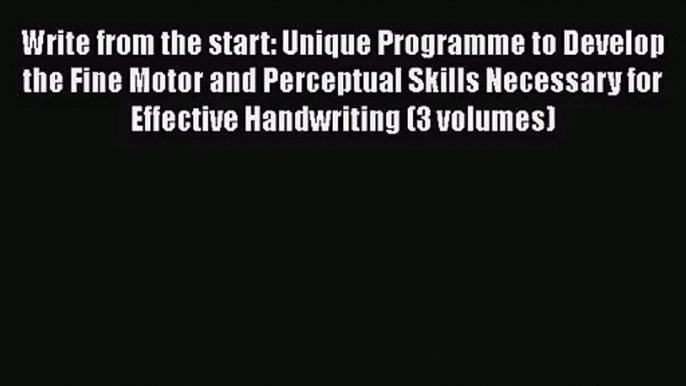 Write from the start: Unique Programme to Develop the Fine Motor and Perceptual Skills Necessary for Effective Handwriting (3 volumes)